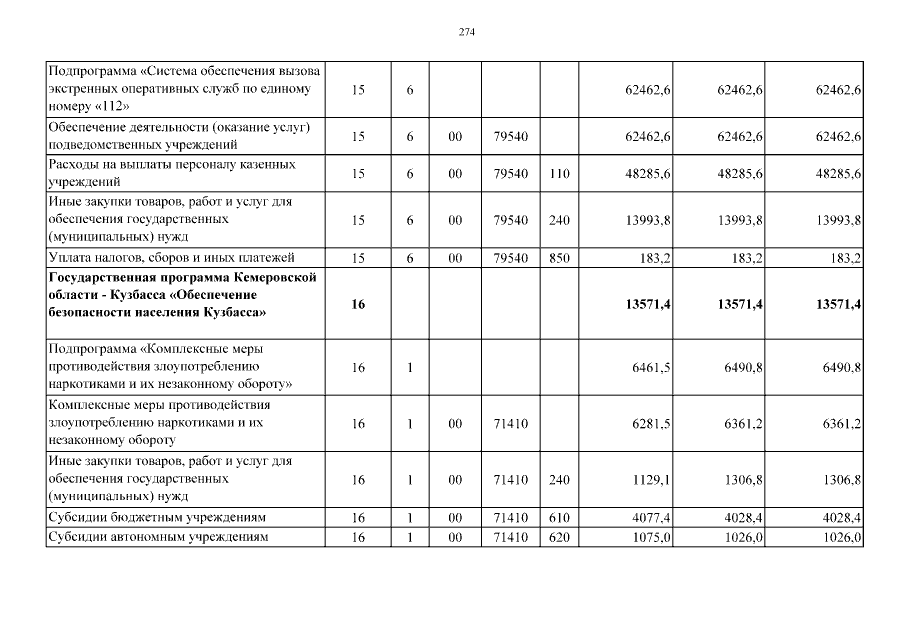 274

| | | | | | | | | |
|---|---|---|---|---|---|---|---|---|
| Подпрограмма «Система обеспечения вызова экстренных оперативных служб по единому номеру «112» | 15 | 6 | | | | 62462,6 | 62462,6 | 62462,6 |
| Обеспечение деятельности (оказание услуг) подведомственных учреждений | 15 | 6 | 00 | 79540 | | 62462,6 | 62462,6 | 62462,6 |
| Расходы на выплаты персоналу казенных учреждений | 15 | 6 | 00 | 79540 | 110 | 48285,6 | 48285,6 | 48285,6 |
| Иные закупки товаров, работ и услуг для обеспечения государственных (муниципальных) нужд | 15 | 6 | 00 | 79540 | 240 | 13993,8 | 13993,8 | 13993,8 |
| Уплата налогов, сборов и иных платежей | 15 | 6 | 00 | 79540 | 850 | 183,2 | 183,2 | 183,2 |
| **Государственная программа Кемеровской области - Кузбасса «Обеспечение безопасности населения Кузбасса»** | **16** | | | | | **13571,4** | **13571,4** | **13571,4** |
| Подпрограмма «Комплексные меры противодействия злоупотреблению наркотиками и их незаконному обороту» | 16 | 1 | | | | 6461,5 | 6490,8 | 6490,8 |
| Комплексные меры противодействия злоупотреблению наркотиками и их незаконному обороту | 16 | 1 | 00 | 71410 | | 6281,5 | 6361,2 | 6361,2 |
| Иные закупки товаров, работ и услуг для обеспечения государственных (муниципальных) нужд | 16 | 1 | 00 | 71410 | 240 | 1129,1 | 1306,8 | 1306,8 |
| Субсидии бюджетным учреждениям | 16 | 1 | 00 | 71410 | 610 | 4077,4 | 4028,4 | 4028,4 |
| Субсидии автономным учреждениям | 16 | 1 | 00 | 71410 | 620 | 1075,0 | 1026,0 | 1026,0 |